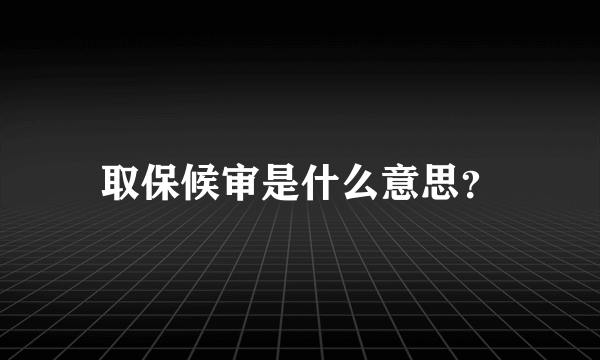 取保候审是什么意思?